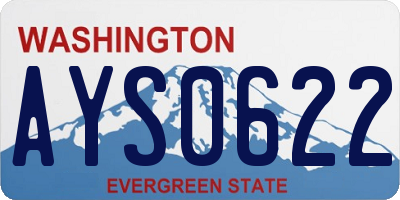 WASHINGTON

AYS0622

EVERGREEN STATE